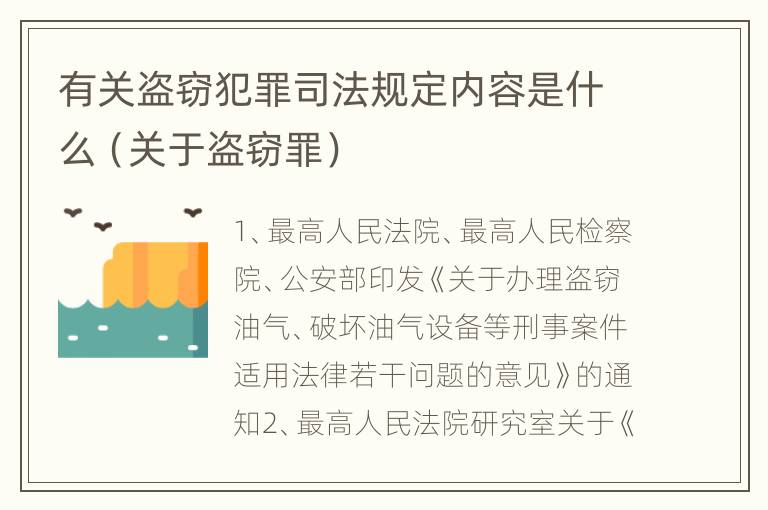 有关盗窃犯罪司法规定内容是什么（关于盗窃罪）

1、最高人民法院、最高人民检察院、公安部印发《关于办理盗窃油气、破坏油气设备等刑事案件适用法律若干问题的意见》的通知2、最高人民法院研究室关于《